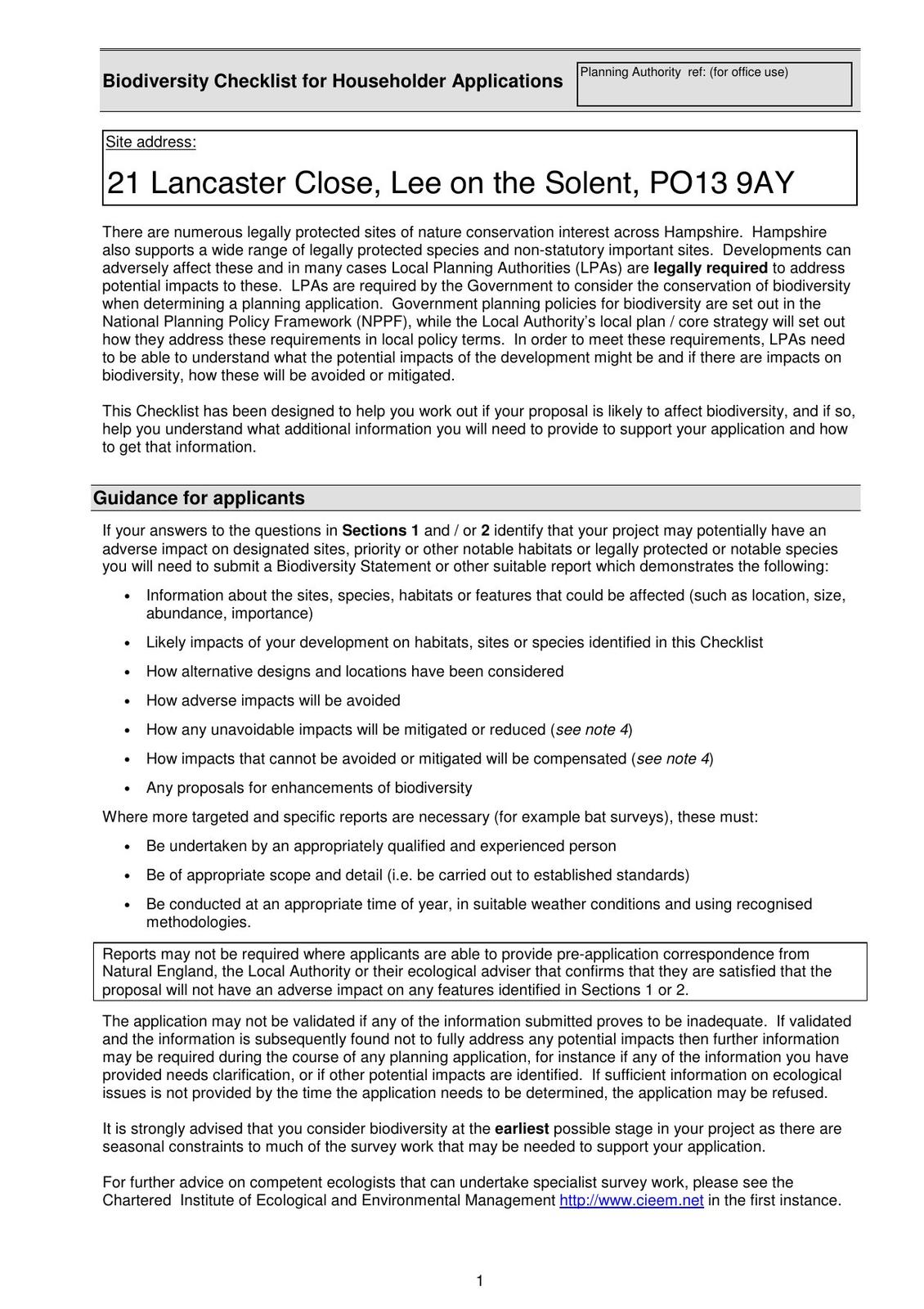 Biodiversity Checklist for Householder Applications

Planning Authority ref: (for office use)

Site address:

21 Lancaster Close, Lee on the Solent, PO13 9AY

There are numerous legally protected sites of nature conservation interest across Hampshire. Hampshire also supports a wide range of legally protected species and non-statutory important sites. Developments can adversely affect these and in many cases Local Planning Authorities (LPAs) are legally required to address potential impacts to these. LPAs are required by the Government to consider the conservation of biodiversity when determining a planning application. Government planning policies for biodiversity are set out in the National Planning Policy Framework (NPPF), while the Local Authority's local plan / core strategy will set out how they address these requirements in local policy terms. In order to meet these requirements, LPAs need to be able to understand what the potential impacts of the development might be and if there are impacts on biodiversity, how these will be avoided or mitigated.

This Checklist has been designed to help you work out if your proposal is likely to affect biodiversity, and if so, help you understand what additional information you will need to provide to support your application and how to get that information.

Guidance for applicants

If your answers to the questions in Sections 1 and / or 2 identify that your project may potentially have an adverse impact on designated sites, priority or other notable habitats or legally protected or notable species you will need to submit a Biodiversity Statement or other suitable report which demonstrates the following:

• Information about the sites, species, habitats or features that could be affected (such as location, size, abundance, importance)
• Likely impacts of your development on habitats, sites or species identified in this Checklist
• How alternative designs and locations have been considered
• How adverse impacts will be avoided
• How any unavoidable impacts will be mitigated or reduced (see note 4)
• How impacts that cannot be avoided or mitigated will be compensated (see note 4)
• Any proposals for enhancements of biodiversity

Where more targeted and specific reports are necessary (for example bat surveys), these must:

• Be undertaken by an appropriately qualified and experienced person
• Be of appropriate scope and detail (i.e. be carried out to established standards)
• Be conducted at an appropriate time of year, in suitable weather conditions and using recognised methodologies.

Reports may not be required where applicants are able to provide pre-application correspondence from Natural England, the Local Authority or their ecological adviser that confirms that they are satisfied that the proposal will not have an adverse impact on any features identified in Sections 1 or 2.

The application may not be validated if any of the information submitted proves to be inadequate. If validated and the information is subsequently found not to fully address any potential impacts then further information may be required during the course of any planning application, for instance if any of the information you have provided needs clarification, or if other potential impacts are identified. If sufficient information on ecological issues is not provided by the time the application needs to be determined, the application may be refused.

It is strongly advised that you consider biodiversity at the earliest possible stage in your project as there are seasonal constraints to much of the survey work that may be needed to support your application.

For further advice on competent ecologists that can undertake specialist survey work, please see the Chartered Institute of Ecological and Environmental Management http://www.cieem.net in the first instance.

1